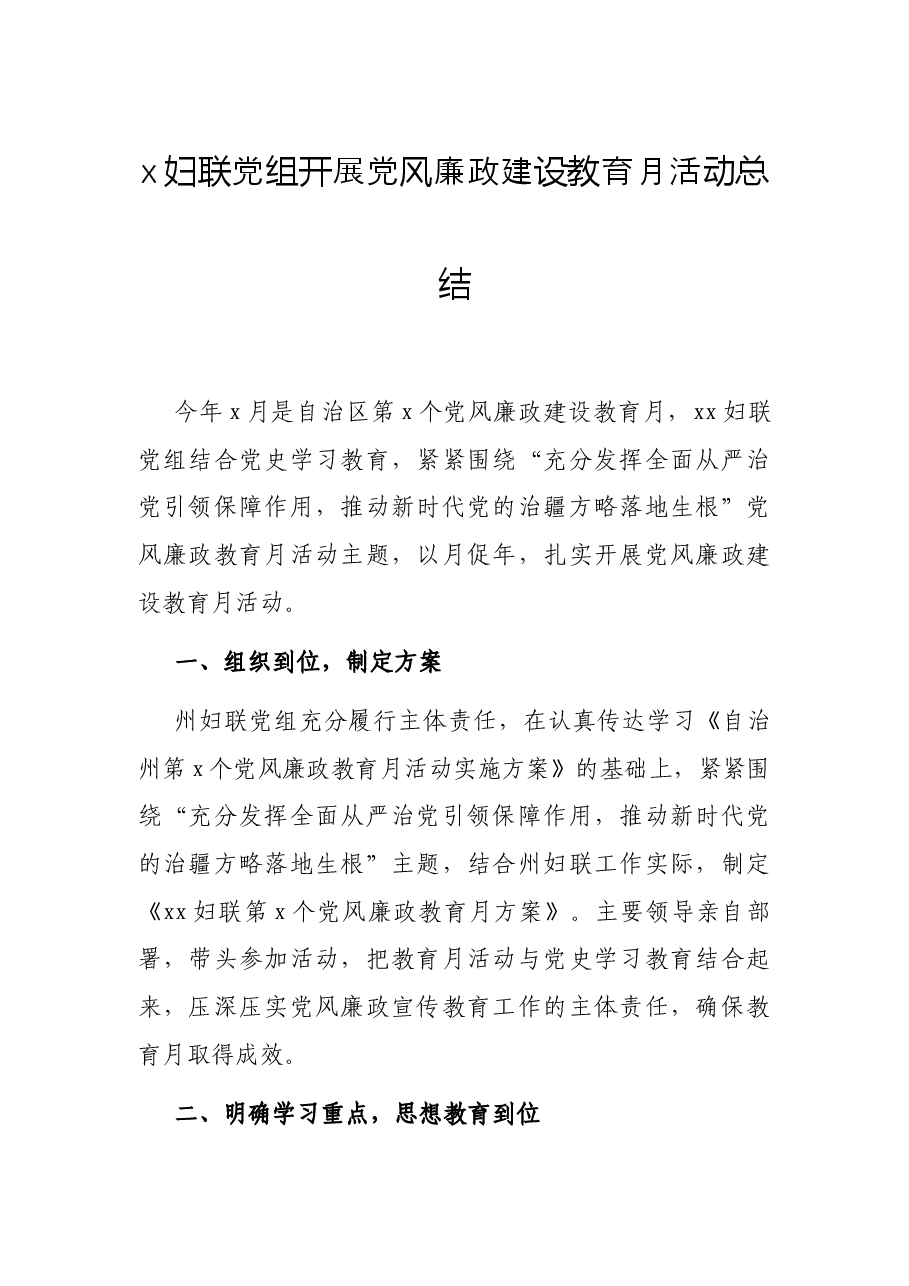 x妇联党组开展党风廉政建设教育月活动总结

今年x月是自治区第x个党风廉政建设教育月，xx妇联党组结合党史学习教育，紧紧围绕“充分发挥全面从严治党引领保障作用，推动新时代党的治疆方略落地生根”党风廉政教育月活动主题，以月促年，扎实开展党风廉政建设教育月活动。

一、组织到位，制定方案

州妇联党组充分履行主体责任，在认真传达学习《自治州第x个党风廉政教育月活动实施方案》的基础上，紧紧围绕“充分发挥全面从严治党引领保障作用，推动新时代党的治疆方略落地生根”主题，结合州妇联工作实际，制定《xx妇联第x个党风廉政教育月方案》。主要领导亲自部署，带头参加活动，把教育月活动与党史学习教育结合起来，压深压实党风廉政宣传教育工作的主体责任，确保教育月取得成效。

二、明确学习重点，思想教育到位